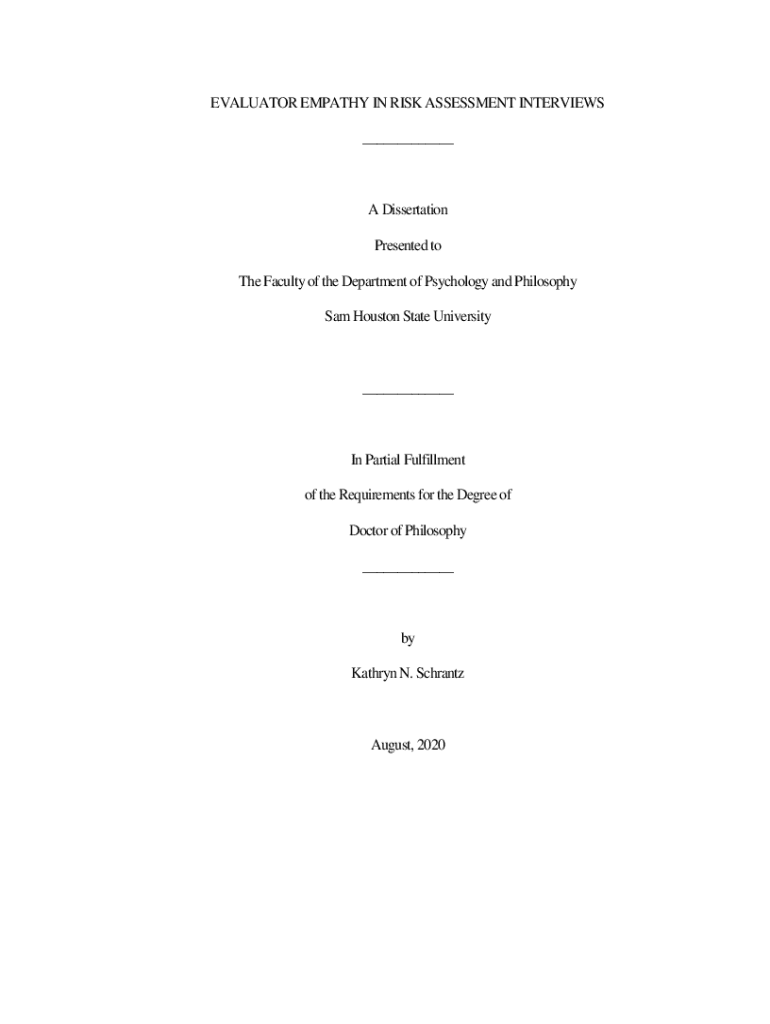 EVALUATOR EMPATHY IN RISK ASSESSMENT INTERVIEWS

____

A Dissertation

Presented to

The Faculty of the Department of Psychology and Philosophy

Sam Houston State University

____

In Partial Fulfillment

of the Requirements for the Degree of

Doctor of Philosophy

____

by

Kathryn N. Schrantz

August, 2020